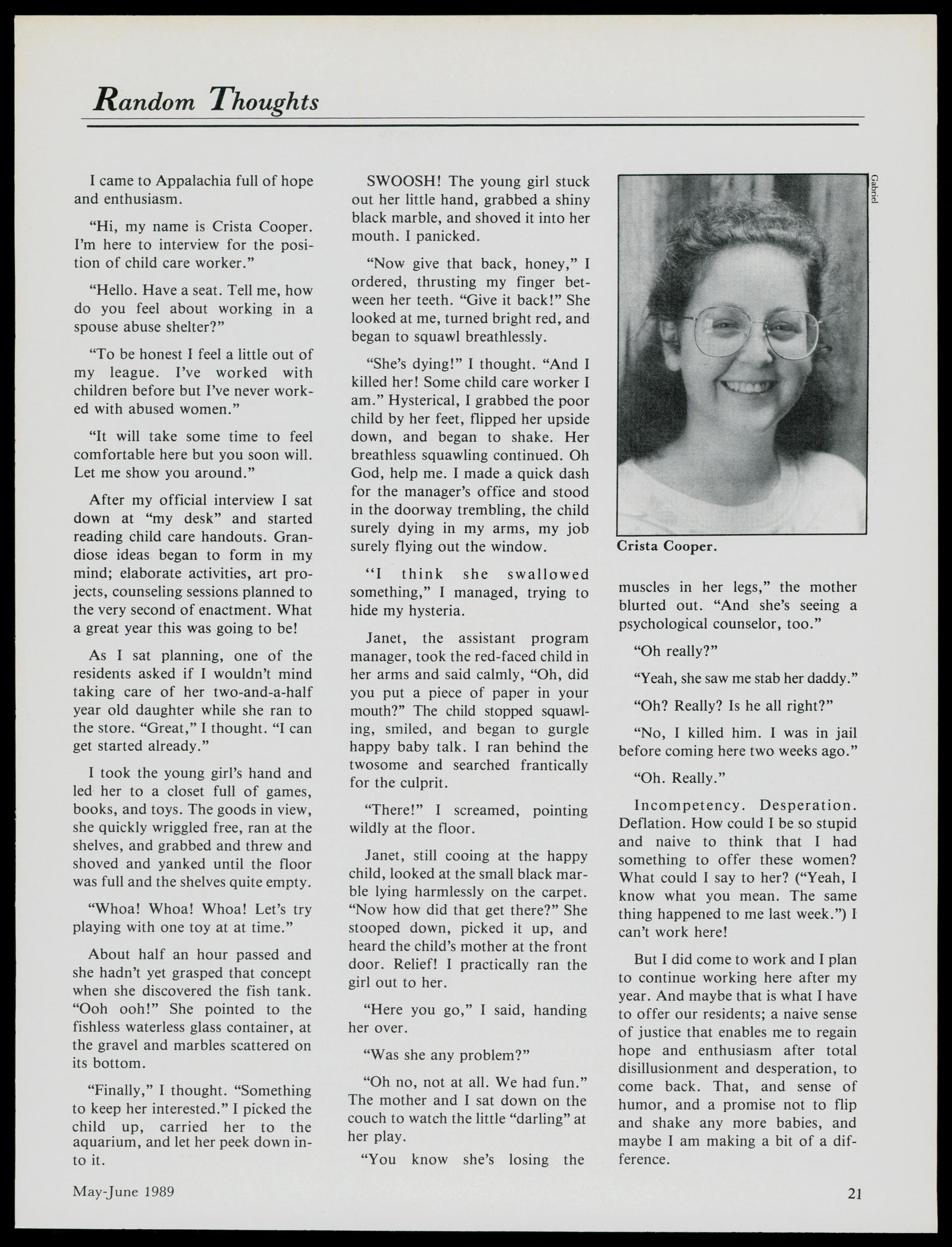 Random Thoughts

I came to Appalachia full of hope and enthusiasm.

"Hi, my name is Crista Cooper. I'm here to interview for the position of child care worker."

"Hello. Have a seat. Tell me, how do you feel about working in a spouse abuse shelter?"

"To be honest I feel a little out of my league. I've worked with children before but I've never worked with abused women."

"It will take some time to feel comfortable here but you soon will. Let me show you around."

After my official interview I sat down at "my desk" and started reading child care handouts. Grandiose ideas began to form in my mind; elaborate activities, art projects, counseling sessions planned to the very second of enactment. What a great year this was going to be!

As I sat planning, one of the residents asked if I wouldn't mind taking care of her two-and-a-half year old daughter while she ran to the store. "Great," I thought. "I can get started already."

I took the young girl's hand and led her to a closet full of games, books, and toys. The goods in view, she quickly wriggled free, ran at the shelves, and grabbed and threw and shoved and yanked until the floor was full and the shelves quite empty.

"Whoa! Whoa! Whoa! Let's try playing with one toy at at time."

About half an hour passed and she hadn't yet grasped that concept when she discovered the fish tank. "Ooh ooh!" She pointed to the fishless waterless glass container, at the gravel and marbles scattered on its bottom.

"Finally," I thought. "Something to keep her interested." I picked the child up, carried her to the aquarium, and let her peek down into it.

SWOOSH! The young girl stuck out her little hand, grabbed a shiny black marble, and shoved it into her mouth. I panicked.

"Now give that back, honey," I ordered, thrusting my finger between her teeth. "Give it back!" She looked at me, turned bright red, and began to squawl breathlessly.

"She's dying!" I thought. "And I killed her! Some child care worker I am." Hysterical, I grabbed the poor child by her feet, flipped her upside down, and began to shake. Her breathless squawling continued. Oh God, help me. I made a quick dash for the manager's office and stood in the doorway trembling, the child surely dying in my arms, my job surely flying out the window.

"I think she swallowed something," I managed, trying to hide my hysteria.

Janet, the assistant program manager, took the red-faced child in her arms and said calmly, "Oh, did you put a piece of paper in your mouth?" The child stopped squawling, smiled, and began to gurgle happy baby talk. I ran behind the twosome and searched frantically for the culprit.

"There!" I screamed, pointing wildly at the floor.

Janet, still cooing at the happy child, looked at the small black marble lying harmlessly on the carpet. "Now how did that get there?" She stooped down, picked it up, and heard the child's mother at the front door. Relief! I practically ran the girl out to her.

"Here you go," I said, handing her over.

"Was she any problem?"

"Oh no, not at all. We had fun." The mother and I sat down on the couch to watch the little "darling" at her play.

"You know she's losing the

Gabriel

Crista Cooper.

muscles in her legs," the mother blurted out. "And she's seeing a psychological counselor, too."

"Oh really?"

"Yeah, she saw me stab her daddy."

"Oh? Really? Is he all right?"

"No, I killed him. I was in jail before coming here two weeks ago."

"Oh. Really."

Incompetency. Desperation. Deflation. How could I be so stupid and naive to think that I had something to offer these women? What could I say to her? ("Yeah, I know what you mean. The same thing happened to me last week.") I can't work here!

But I did come to work and I plan to continue working here after my year. And maybe that is what I have to offer our residents; a naive sense of justice that enables me to regain hope and enthusiasm after total disillusionment and desperation, to come back. That, and sense of humor, and a promise not to flip and shake any more babies, and maybe I am making a bit of a difference.

May-June 1989

21